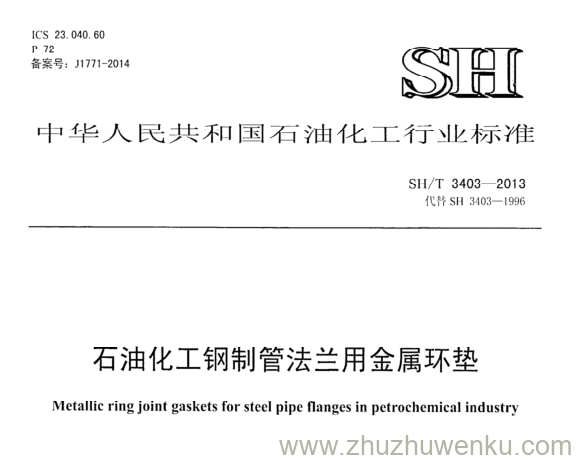 ICS 23.040.60
P 72
备案号：J1771-2014

SH

中华人民共和国石油化工行业标准

SH/T 3403—2013
代替 SH 3403—1996

石油化工钢制管法兰用金属环垫

Metallic ring joint gaskets for steel pipe flanges in petrochemical industry

www.zhuzhuwenku.com